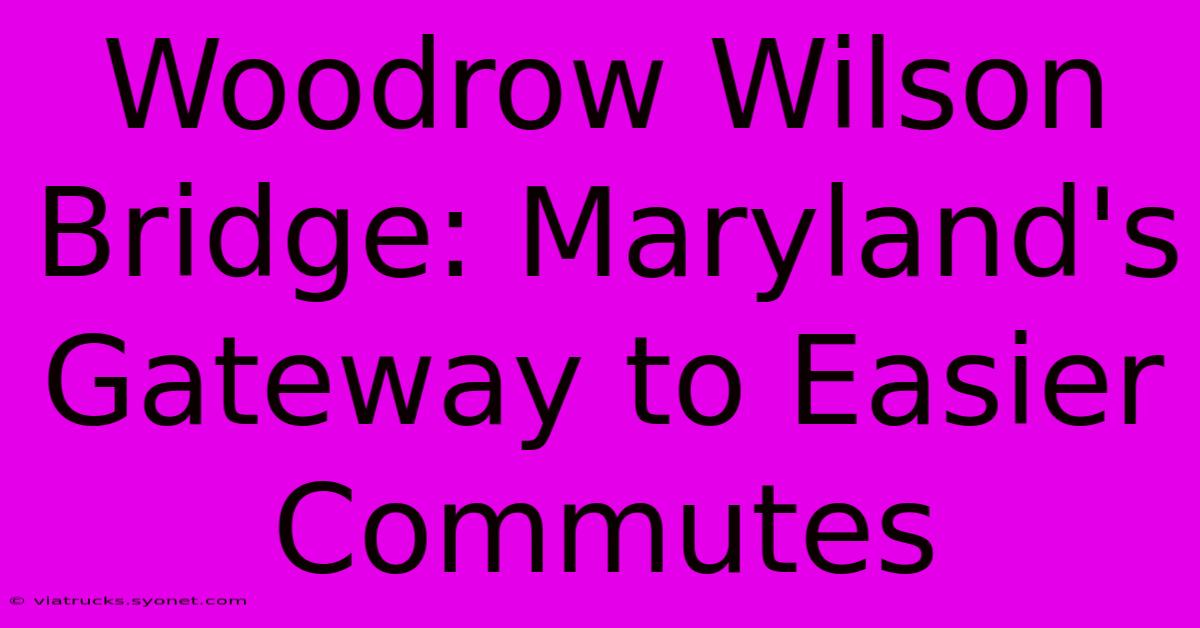 Woodrow Wilson Bridge: Maryland's Gateway to Easier Commutes

© viatrucks.syonet.com